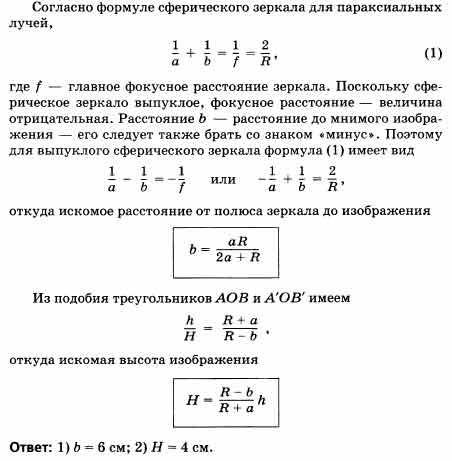 Согласно формуле сферического зеркала для параксиальных лучей,

$\frac{1}{a} + \frac{1}{b} = \frac{1}{f} = \frac{2}{R}$, (1)

где $f$ — главное фокусное расстояние зеркала. Поскольку сферическое зеркало выпуклое, фокусное расстояние — величина отрицательная. Расстояние $b$ — расстояние до мнимого изображения — его следует также брать со знаком «минус». Поэтому для выпуклого сферического зеркала формула (1) имеет вид

$\frac{1}{a} - \frac{1}{b} = -\frac{1}{f}$ или $-\frac{1}{a} + \frac{1}{b} = \frac{2}{R}$,

откуда искомое расстояние от полюса зеркала до изображения

$b = \frac{aR}{2a + R}$

Из подобия треугольников $AOB$ и $A'OB'$ имеем

$\frac{h}{H} = \frac{R + a}{R - b}$,

откуда искомая высота изображения

$H = \frac{R - b}{R + a} h$

Ответ: 1) $b = 6$ см; 2) $H = 4$ см.